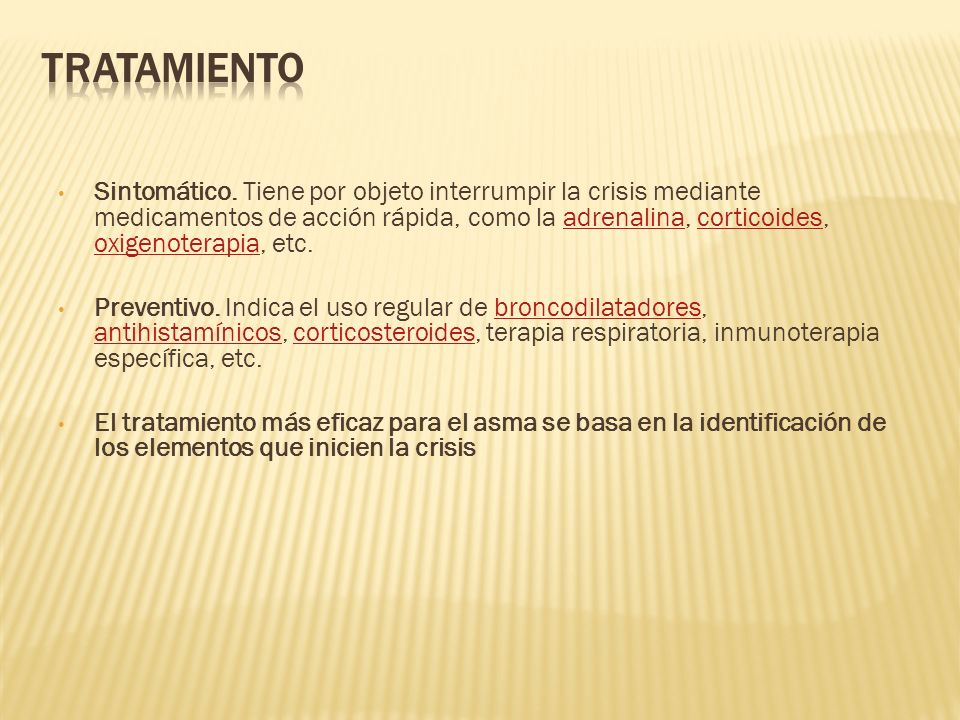 TRATAMIENTO

• Sintomático. Tiene por objeto interrumpir la crisis mediante medicamentos de acción rápida, como la adrenalina, corticoides, oxigenoterapia, etc.

• Preventivo. Indica el uso regular de broncodilatadores, antihistamínicos, corticosteroides, terapia respiratoria, inmunoterapia específica, etc.

• El tratamiento más eficaz para el asma se basa en la identificación de los elementos que inicien la crisis